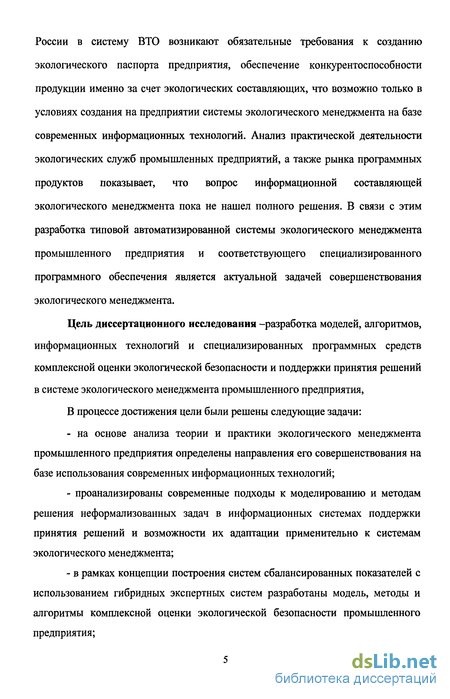 России в систему ВТО возникают обязательные требования к созданию экологического паспорта предприятия, обеспечение конкурентоспособности продукции именно за счет экологических составляющих, что возможно только в условиях создания на предприятии системы экологического менеджмента на базе современных информационных технологий. Анализ практической деятельности экологических служб промышленных предприятий, а также рынка программных продуктов показывает, что вопрос информационной составляющей экологического менеджмента пока не нашел полного решения. В связи с этим разработка типовой автоматизированной системы экологического менеджмента промышленного предприятия и соответствующего специализированного программного обеспечения является актуальной задачей совершенствования экологического менеджмента.

Цель диссертационного исследования –разработка моделей, алгоритмов, информационных технологий и специализированных программных средств комплексной оценки экологической безопасности и поддержки принятия решений в системе экологического менеджмента промышленного предприятия,

В процессе достижения цели были решены следующие задачи:

- на основе анализа теории и практики экологического менеджмента промышленного предприятия определены направления его совершенствования на базе использования современных информационных технологий;

- проанализированы современные подходы к моделированию и методам решения неформализованных задач в информационных системах поддержки принятия решений и возможности их адаптации применительно к системам экологического менеджмента;

- в рамках концепции построения систем сбалансированных показателей с использованием гибридных экспертных систем разработаны модель, методы и алгоритмы комплексной оценки экологической безопасности промышленного предприятия;

5

dsLib.net
библиотека диссертаций